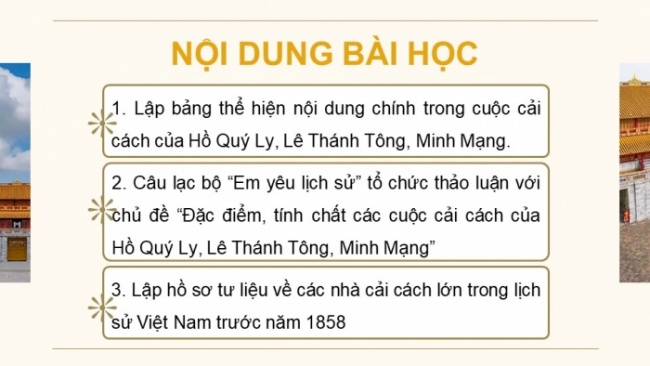 NỘI DUNG BÀI HỌC

1. Lập bảng thể hiện nội dung chính trong cuộc cải cách của Hồ Quý Ly, Lê Thánh Tông, Minh Mạng.

2. Câu lạc bộ “Em yêu lịch sử” tổ chức thảo luận với chủ đề “Đặc điểm, tính chất các cuộc cải cách của Hồ Quý Ly, Lê Thánh Tông, Minh Mạng”

3. Lập hồ sơ tư liệu về các nhà cải cách lớn trong lịch sử Việt Nam trước năm 1858